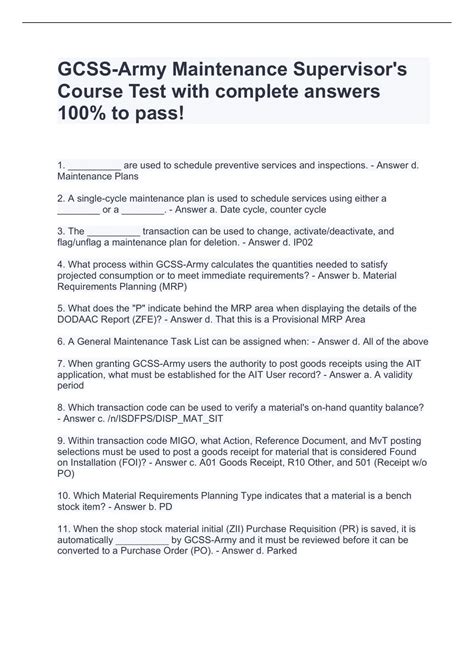 GCSS-Army Maintenance Supervisor's Course Test with complete answers 100% to pass!

1. __________ are used to schedule preventive services and inspections. - Answer d. Maintenance Plans

2. A single-cycle maintenance plan is used to schedule services using either a ________ or a ________. - Answer a. Date cycle, counter cycle

3. The __________ transaction can be used to change, activate/deactivate, and flag/unflag a maintenance plan for deletion. - Answer d. IP02

4. What process within GCSS-Army calculates the quantities needed to satisfy projected consumption or to meet immediate requirements? - Answer b. Material Requirements Planning (MRP)

5. What does the "P" indicate behind the MRP area when displaying the details of the DODAAC Report (ZFE)? - Answer d. That this is a Provisional MRP Area

6. A General Maintenance Task List can be assigned when: - Answer d. All of the above

7. When granting GCSS-Army users the authority to post goods receipts using the AIT application, what must be established for the AIT User record? - Answer a. A validity period

8. Which transaction code can be used to verify a material's on-hand quantity balance? - Answer c. /n/ISDFPS/DISP_MAT_SIT

9. Within transaction code MIGO, what Action, Reference Document, and MvT posting selections must be used to post a goods receipt for material that is considered Found on Installation (FOI)? - Answer c. A01 Goods Receipt, R10 Other, and 501 (Receipt w/o PO)

10. Which Material Requirements Planning Type indicates that a material is a bench stock item? - Answer b. PD

11. When the shop stock material initial (ZII) Purchase Requisition (PR) is saved, it is automatically __________ by GCSS-Army and it must be reviewed before it can be converted to a Purchase Order (PO). - Answer d. Parked